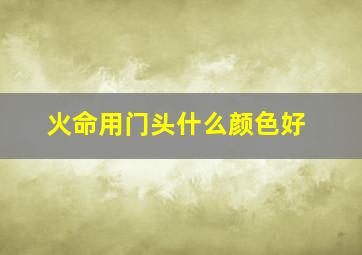 火命用门头什么颜色好